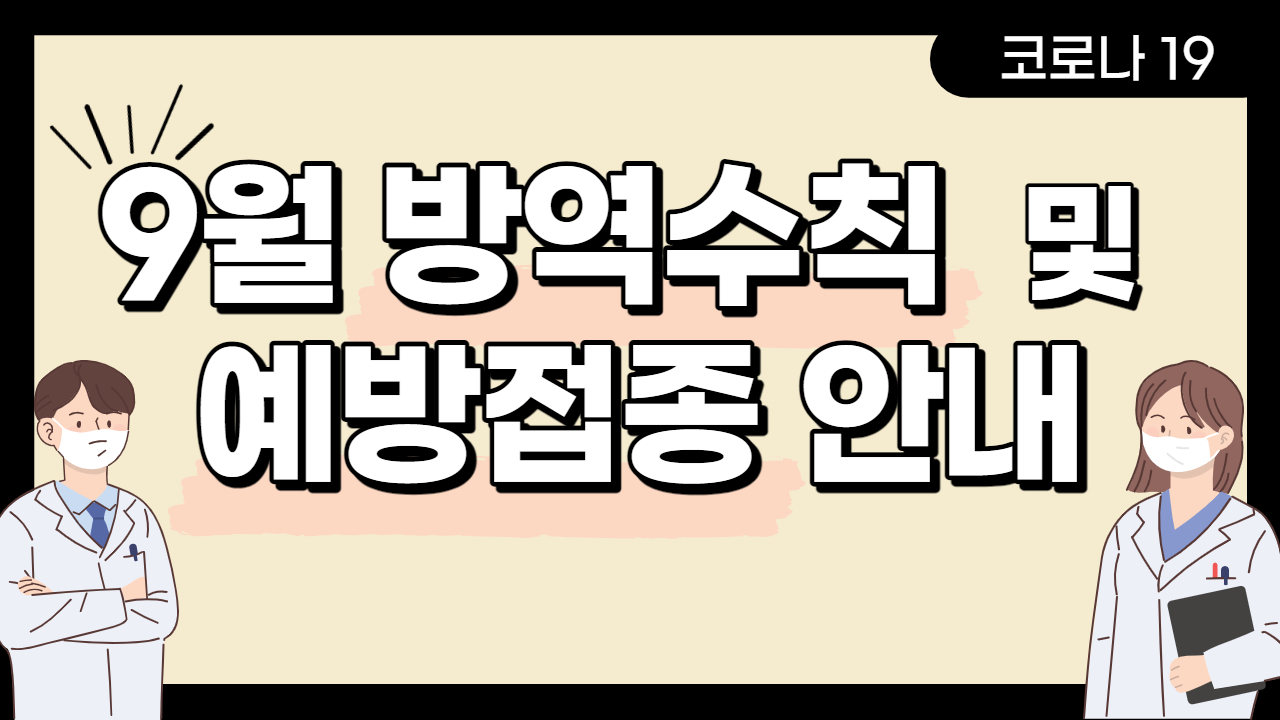 코로나 19

9월 방역수칙 및
예방접종 안내